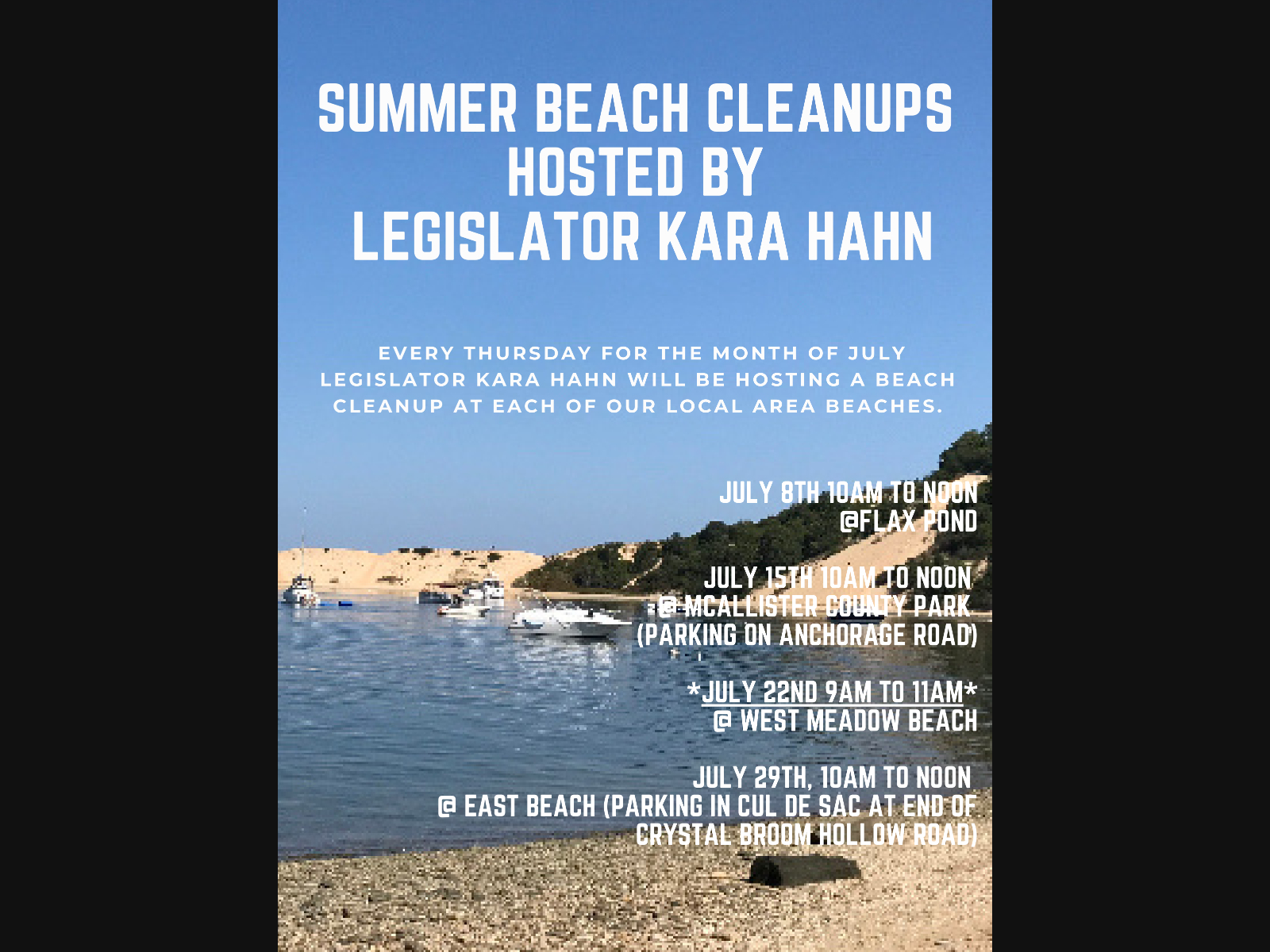 SUMMER BEACH CLEANUPS
HOSTED BY
LEGISLATOR KARA HAHN

EVERY THURSDAY FOR THE MONTH OF JULY LEGISLATOR KARA HAHN WILL BE HOSTING A BEACH CLEANUP AT EACH OF OUR LOCAL AREA BEACHES.

JULY 8TH 10AM TO NOON
@FLAX POND

JULY 15TH 10AM TO NOON
@ MCALLISTER COUNTY PARK
(PARKING ON ANCHORAGE ROAD)

*JULY 22ND 9AM TO 11AM*
@ WEST MEADOW BEACH

JULY 29TH, 10AM TO NOON
@ EAST BEACH (PARKING IN CUL DE SAC AT END OF
CRYSTAL BROOM HOLLOW ROAD)